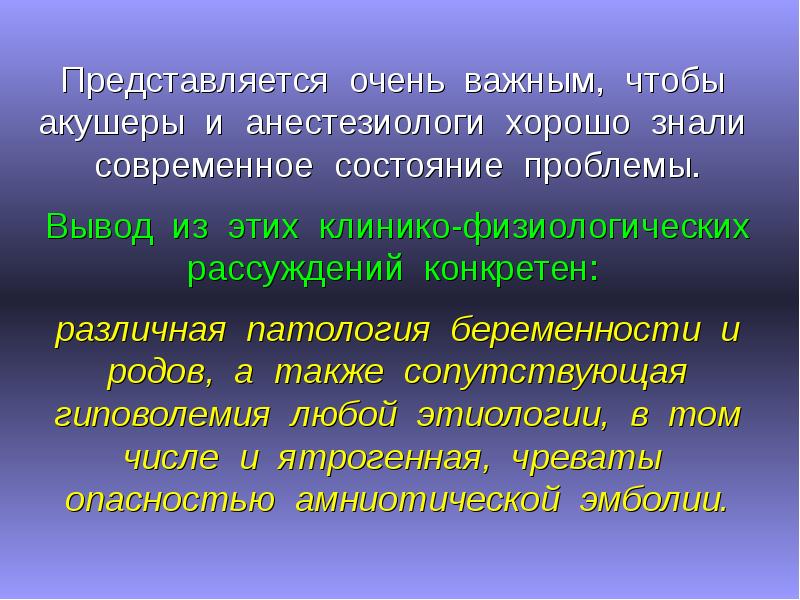 Представляется очень важным, чтобы акушеры и анестезиологи хорошо знали современное состояние проблемы.

Вывод из этих клинико-физиологических рассуждений конкретен:

различная патология беременности и родов, а также сопутствующая гиповолемия любой этиологии, в том числе и ятрогенная, чреваты опасностью амниотической эмболии.